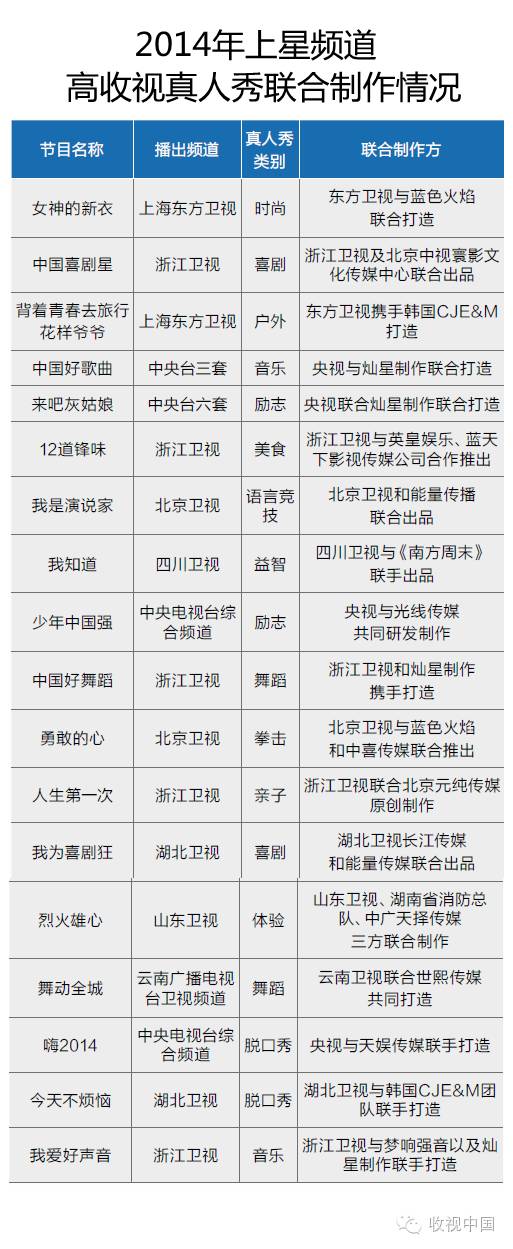 2014年上星频道
高收视真人秀联合制作情况

| 节目名称 | 播出频道 | 真人秀类别 | 联合制作方 |
|---|---|---|---|
| 女神的新衣 | 上海东方卫视 | 时尚 | 东方卫视与蓝色火焰联合打造 |
| 中国喜剧星 | 浙江卫视 | 喜剧 | 浙江卫视及北京中视寰影文化传媒中心联合出品 |
| 背着青春去旅行花样爷爷 | 上海东方卫视 | 户外 | 东方卫视携手韩国CJE&M打造 |
| 中国好歌曲 | 中央台三套 | 音乐 | 央视与灿星制作联合打造 |
| 来吧灰姑娘 | 中央台六套 | 励志 | 央视联合灿星制作联合打造 |
| 12道锋味 | 浙江卫视 | 美食 | 浙江卫视与英皇娱乐、蓝天下影视传媒公司合作推出 |
| 我是演说家 | 北京卫视 | 语言竞技 | 北京卫视和能量传播联合出品 |
| 我知道 | 四川卫视 | 益智 | 四川卫视与《南方周末》联手出品 |
| 少年中国强 | 中央电视台综合频道 | 励志 | 央视与光线传媒共同研发制作 |
| 中国好舞蹈 | 浙江卫视 | 舞蹈 | 浙江卫视和灿星制作携手打造 |
| 勇敢的心 | 北京卫视 | 拳击 | 北京卫视与蓝色火焰和中喜传媒联合推出 |
| 人生第一次 | 浙江卫视 | 亲子 | 浙江卫视联合北京元纯传媒原创制作 |
| 我为喜剧狂 | 湖北卫视 | 喜剧 | 湖北卫视长江传媒和能量传媒联合出品 |
| 烈火雄心 | 山东卫视 | 体验 | 山东卫视、湖南省消防总队、中广天择传媒三方联合制作 |
| 舞动全城 | 云南广播电视台卫视频道 | 舞蹈 | 云南卫视联合世熙传媒共同打造 |
| 嗨2014 | 中央电视台综合频道 | 脱口秀 | 央视与天娱传媒联手打造 |
| 今天不烦恼 | 湖北卫视 | 脱口秀 | 湖北卫视与韩国CJE&M团队联手打造 |
| 我爱好声音 | 浙江卫视 | 音乐 | 浙江卫视与梦响强音以及灿星制作联手打造 |

收视中国